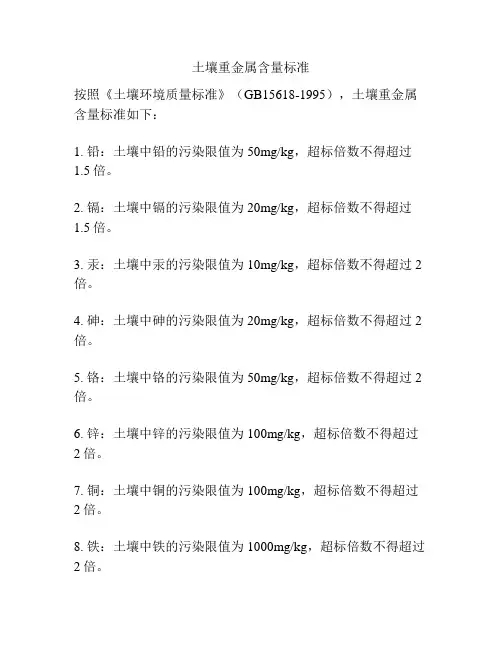 土壤重金属含量标准

按照《土壤环境质量标准》（GB15618-1995），土壤重金属含量标准如下：

1. 铅：土壤中铅的污染限值为 50mg/kg，超标倍数不得超过 1.5 倍。

2. 镉：土壤中镉的污染限值为 20mg/kg，超标倍数不得超过 1.5 倍。

3. 汞：土壤中汞的污染限值为 10mg/kg，超标倍数不得超过 2 倍。

4. 砷：土壤中砷的污染限值为 20mg/kg，超标倍数不得超过 2 倍。

5. 铬：土壤中铬的污染限值为 50mg/kg，超标倍数不得超过 2 倍。

6. 锌：土壤中锌的污染限值为 100mg/kg，超标倍数不得超过 2 倍。

7. 铜：土壤中铜的污染限值为 100mg/kg，超标倍数不得超过 2 倍。

8. 铁：土壤中铁的污染限值为 1000mg/kg，超标倍数不得超过 2 倍。